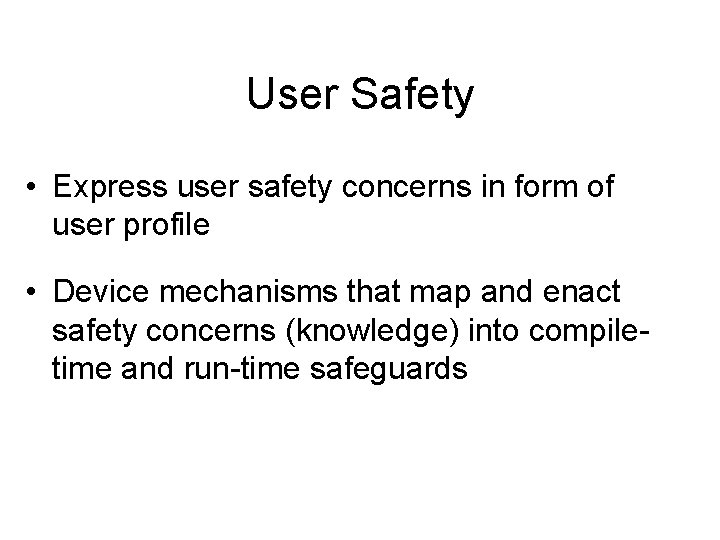 User Safety

• Express user safety concerns in form of user profile

• Device mechanisms that map and enact safety concerns (knowledge) into compile-time and run-time safeguards